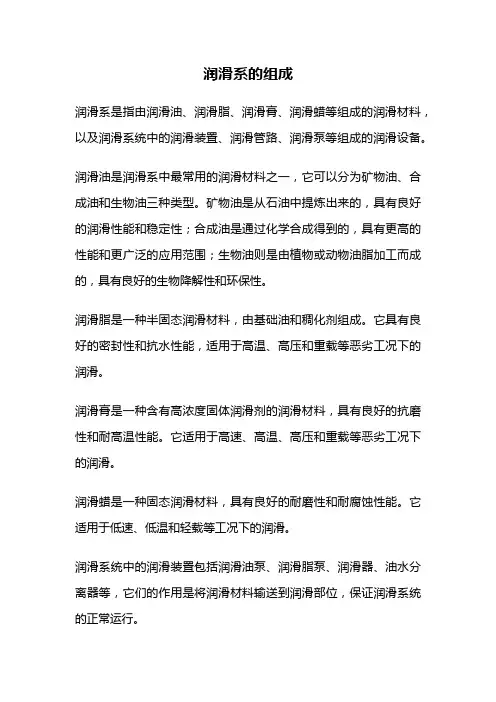 润滑系的组成

润滑系是指由润滑油、润滑脂、润滑膏、润滑蜡等组成的润滑材料，以及润滑系统中的润滑装置、润滑管路、润滑泵等组成的润滑设备。

润滑油是润滑系中最常用的润滑材料之一，它可以分为矿物油、合成油和生物油三种类型。矿物油是从石油中提炼出来的，具有良好的润滑性能和稳定性；合成油是通过化学合成得到的，具有更高的性能和更广泛的应用范围；生物油则是由植物或动物油脂加工而成的，具有良好的生物降解性和环保性。

润滑脂是一种半固态润滑材料，由基础油和稠化剂组成。它具有良好的密封性和抗水性能，适用于高温、高压和重载等恶劣工况下的润滑。

润滑膏是一种含有高浓度固体润滑剂的润滑材料，具有良好的抗磨性和耐高温性能。它适用于高速、高温、高压和重载等恶劣工况下的润滑。

润滑蜡是一种固态润滑材料，具有良好的耐磨性和耐腐蚀性能。它适用于低速、低温和轻载等工况下的润滑。

润滑系统中的润滑装置包括润滑油泵、润滑脂泵、润滑器、油水分离器等，它们的作用是将润滑材料输送到润滑部位，保证润滑系统的正常运行。